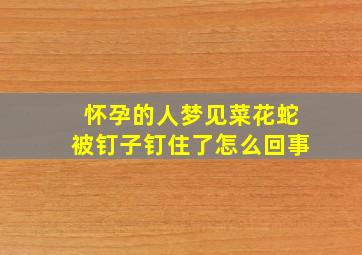 怀孕的人梦见菜花蛇
被钉子钉住了怎么回事